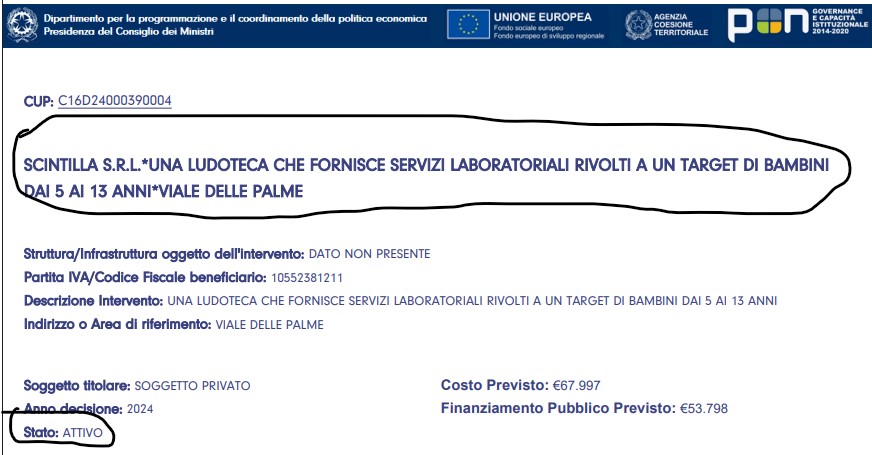 Dipartimento per la programmazione e il coordinamento della politica economica
Presidenza del Consiglio dei Ministri

UNIONE EUROPEA
Fondo sociale europeo
Fondo europeo di sviluppo regionale

AGENZIA COESIONE TERRITORIALE

PON GOVERNANCE E CAPACITÀ ISTITUZIONALE 2014-2020

CUP: C16D24000390004

SCINTILLA S.R.L.*UNA LUDOTECA CHE FORNISCE SERVIZI LABORATORIALI RIVOLTI A UN TARGET DI BAMBINI DAI 5 AI 13 ANNI*VIALE DELLE PALME

Struttura/Infrastruttura oggetto dell'intervento: DATO NON PRESENTE
Partita IVA/Codice Fiscale beneficiario: 10552381211
Descrizione Intervento: UNA LUDOTECA CHE FORNISCE SERVIZI LABORATORIALI RIVOLTI A UN TARGET DI BAMBINI DAI 5 AI 13 ANNI
Indirizzo o Area di riferimento: VIALE DELLE PALME

Soggetto titolare: SOGGETTO PRIVATO
Anno decisione: 2024
Stato: ATTIVO

Costo Previsto: €67.997
Finanziamento Pubblico Previsto: €53.798